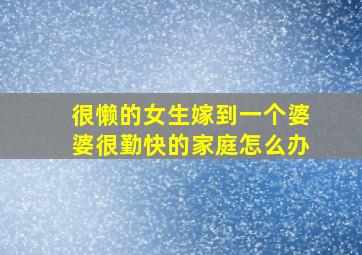 很懒的女生嫁到一个婆婆很勤快的家庭怎么办